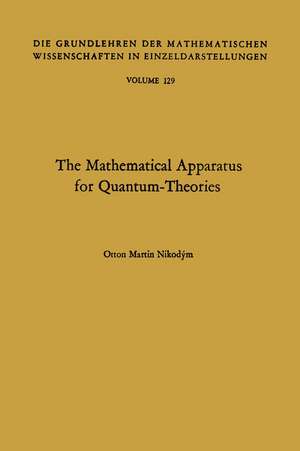 DIE GRUNDLEHREN DER MATHEMATISCHEN WISSENSCHAFTEN IN EINZELDARSTELLUNGEN

VOLUME 129

The Mathematical Apparatus for Quantum-Theories

Otton Martin Nikodým